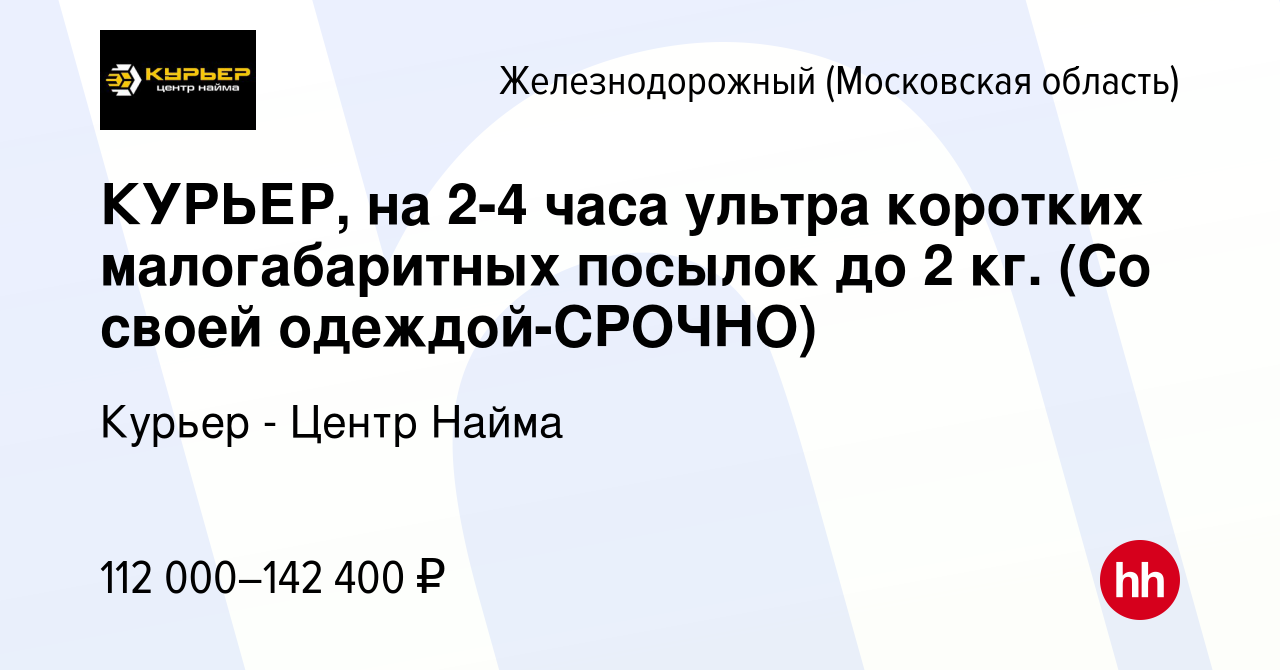 КУРЬЕР
центр найма

Железнодорожный (Московская область)

КУРЬЕР, на 2-4 часа ультра коротких малогабаритных посылок до 2 кг. (Со своей одеждой-СРОЧНО)

Курьер - Центр Найма

112 000–142 400 ₽

hh